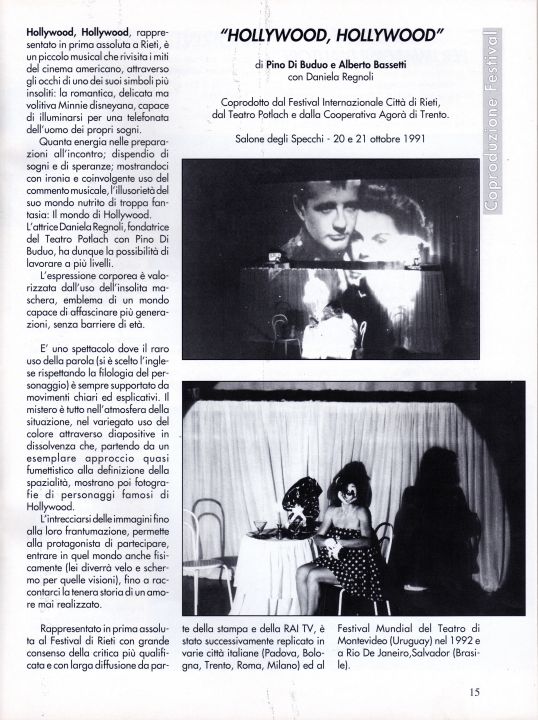 "HOLLYWOOD, HOLLYWOOD"

di Pino Di Buduo e Alberto Bassetti
con Daniela Regnoli

Coprodotto dal Festival Internazionale Città di Rieti, dal Teatro Potlach e dalla Cooperativa Agorà di Trento.

Salone degli Specchi - 20 e 21 ottobre 1991

Coproduzione Festival

Hollywood, Hollywood, rappresentato in prima assoluta a Rieti, è un piccolo musical che rivisita i miti del cinema americano, attraverso gli occhi di uno dei suoi simboli più insoliti: la romantica, delicata ma volitiva Minnie disneyana, capace di illuminarsi per una telefonata dell'uomo dei propri sogni.

Quanta energia nelle preparazioni all'incontro; dispendio di sogni e di speranze; mostrandoci con ironia e coinvolgente uso del commento musicale, l'illusorietà del suo mondo nutrito di troppa fantasia: Il mondo di Hollywood. L'attrice Daniela Regnoli, fondatrice del Teatro Potlach con Pino Di Buduo, ha dunque la possibilità di lavorare a più livelli.

L'espressione corporea è valorizzata dall'uso dell'insolita maschera, emblema di un mondo capace di affascinare più generazioni, senza barriere di età.

E' uno spettacolo dove il raro uso della parola (si è scelto l'inglese rispettando la filologia del personaggio) è sempre supportato da movimenti chiari ed esplicativi. Il mistero è tutto nell'atmosfera della situazione, nel variegato uso del colore attraverso diapositive in dissolvenza che, partendo da un esemplare approccio quasi fumettistico alla definizione della spazialità, mostrano poi fotografie di personaggi famosi di Hollywood.

L'intrecciarsi delle immagini fino alla loro frantumazione, permette alla protagonista di partecipare, entrare in quel mondo anche fisicamente (lei diverrà velo e schermo per quelle visioni), fino a raccontarci la tenera storia di un amore mai realizzato.

Rappresentato in prima assoluta al Festival di Rieti con grande consenso della critica più qualificata e con larga diffusione da parte della stampa e della RAI TV, è stato successivamente replicato in varie città italiane (Padova, Bologna, Trento, Roma, Milano) ed al Festival Mundial del Teatro di Montevideo (Uruguay) nel 1992 e a Rio De Janeiro,Salvador (Brasile).

15